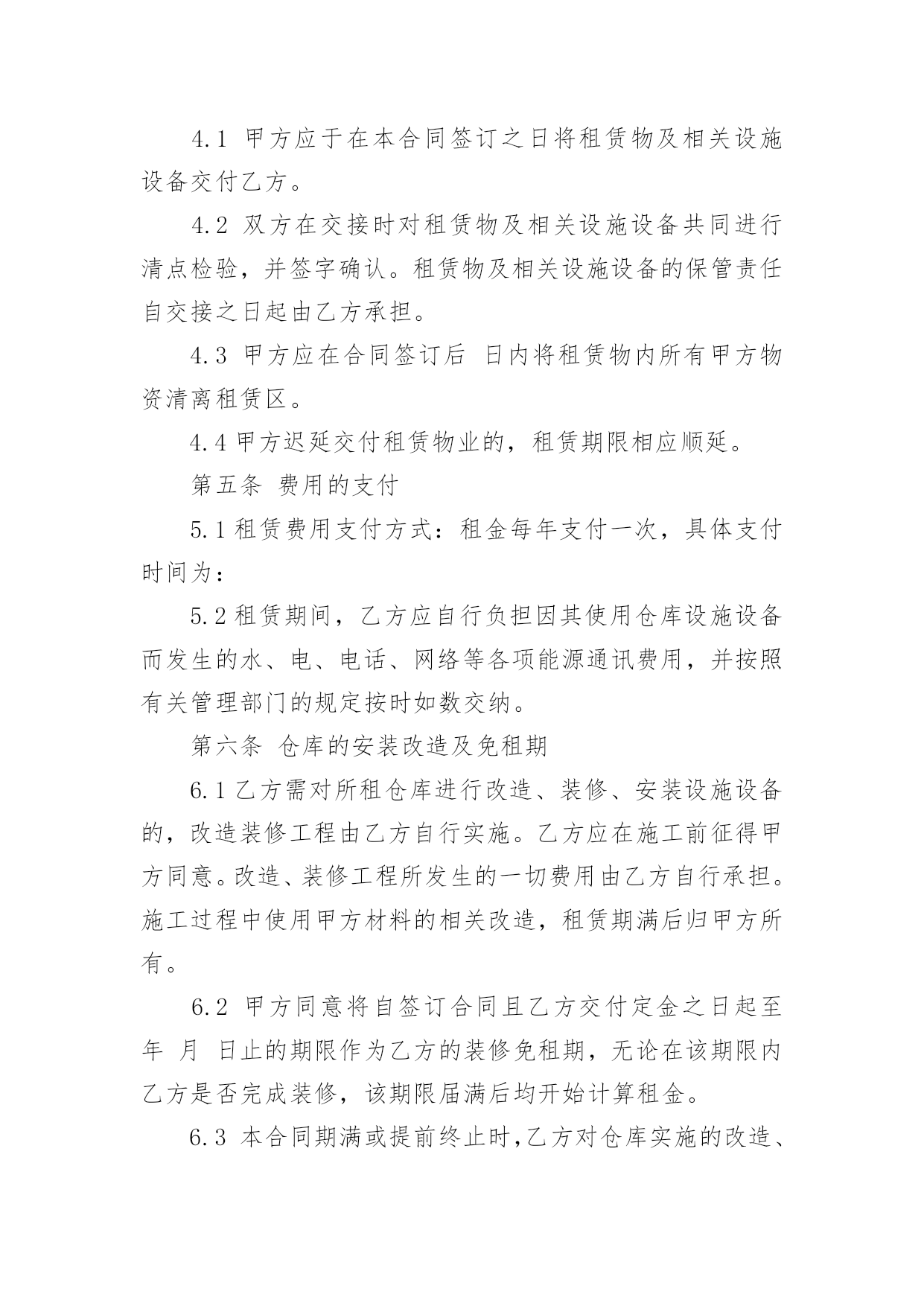 4.1 甲方应于在本合同签订之日将租赁物及相关设施设备交付乙方。

4.2 双方在交接时对租赁物及相关设施设备共同进行清点检验，并签字确认。租赁物及相关设施设备的保管责任自交接之日起由乙方承担。

4.3 甲方应在合同签订后 日内将租赁物内所有甲方物资清离租赁区。

4.4 甲方迟延交付租赁物业的，租赁期限相应顺延。

第五条 费用的支付

5.1 租赁费用支付方式：租金每年支付一次，具体支付时间为：

5.2 租赁期间，乙方应自行负担因其使用仓库设施设备而发生的水、电、电话、网络等各项能源通讯费用，并按照有关管理部门的规定按时如数交纳。

第六条 仓库的安装改造及免租期

6.1 乙方需对所租仓库进行改造、装修、安装设施设备的，改造装修工程由乙方自行实施。乙方应在施工前征得甲方同意。改造、装修工程所发生的一切费用由乙方自行承担。施工过程中使用甲方材料的相关改造，租赁期满后归甲方所有。

6.2 甲方同意将自签订合同且乙方交付定金之日起至 年 月 日止的期限作为乙方的装修免租期，无论在该期限内乙方是否完成装修，该期限届满后均开始计算租金。

6.3 本合同期满或提前终止时,乙方对仓库实施的改造、